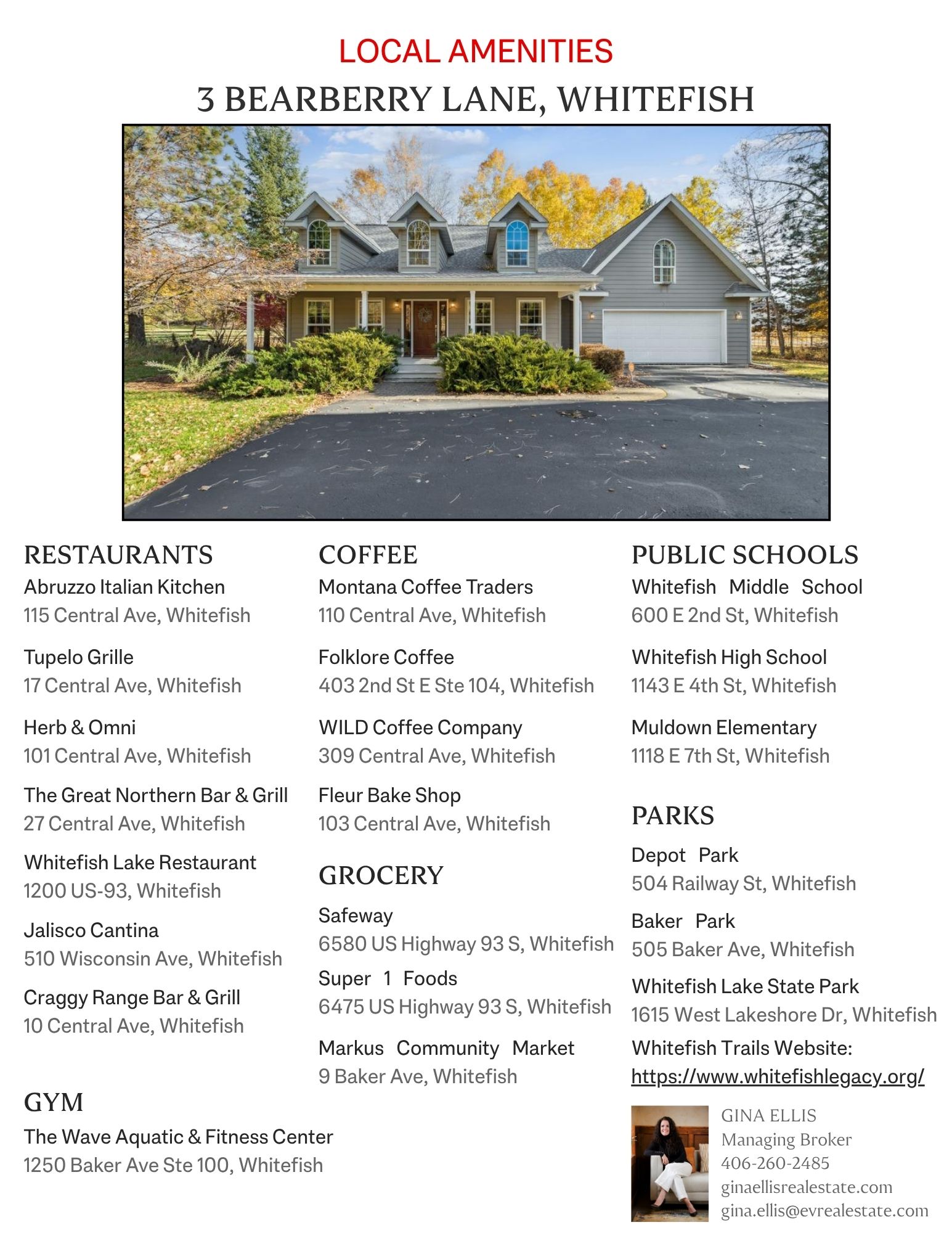 LOCAL AMENITIES
3 BEARBERRY LANE, WHITEFISH

RESTAURANTS
Abruzzo Italian Kitchen
115 Central Ave, Whitefish

Tupelo Grille
17 Central Ave, Whitefish

Herb & Omni
101 Central Ave, Whitefish

The Great Northern Bar & Grill
27 Central Ave, Whitefish

Whitefish Lake Restaurant
1200 US-93, Whitefish

Jalisco Cantina
510 Wisconsin Ave, Whitefish

Craggy Range Bar & Grill
10 Central Ave, Whitefish

GYM
The Wave Aquatic & Fitness Center
1250 Baker Ave Ste 100, Whitefish

COFFEE
Montana Coffee Traders
110 Central Ave, Whitefish

Folklore Coffee
403 2nd St E Ste 104, Whitefish

WILD Coffee Company
309 Central Ave, Whitefish

Fleur Bake Shop
103 Central Ave, Whitefish

GROCERY
Safeway
6580 US Highway 93 S, Whitefish

Super 1 Foods
6475 US Highway 93 S, Whitefish

Markus Community Market
9 Baker Ave, Whitefish

PUBLIC SCHOOLS
Whitefish Middle School
600 E 2nd St, Whitefish

Whitefish High School
1143 E 4th St, Whitefish

Muldown Elementary
1118 E 7th St, Whitefish

PARKS
Depot Park
504 Railway St, Whitefish

Baker Park
505 Baker Ave, Whitefish

Whitefish Lake State Park
1615 West Lakeshore Dr, Whitefish

Whitefish Trails Website:
https://www.whitefishlegacy.org/

GINA ELLIS
Managing Broker
406-260-2485
ginaellisrealestate.com
gina.ellis@evrealestate.com